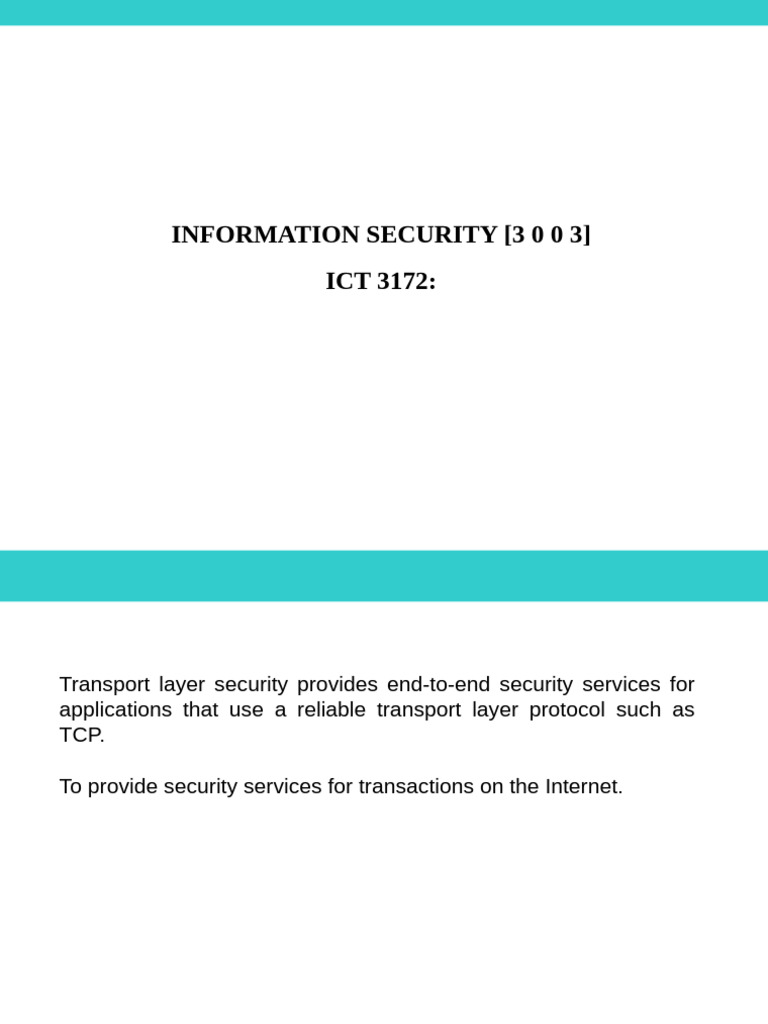 INFORMATION SECURITY [3 0 0 3]

ICT 3172:

Transport layer security provides end-to-end security services for applications that use a reliable transport layer protocol such as TCP.

To provide security services for transactions on the Internet.